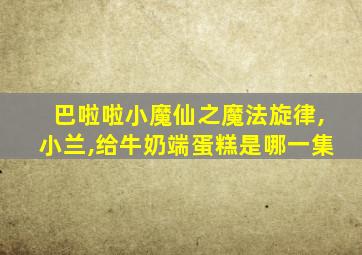 巴啦啦小魔仙之魔法旋律,小兰,给牛奶端蛋糕是哪一集